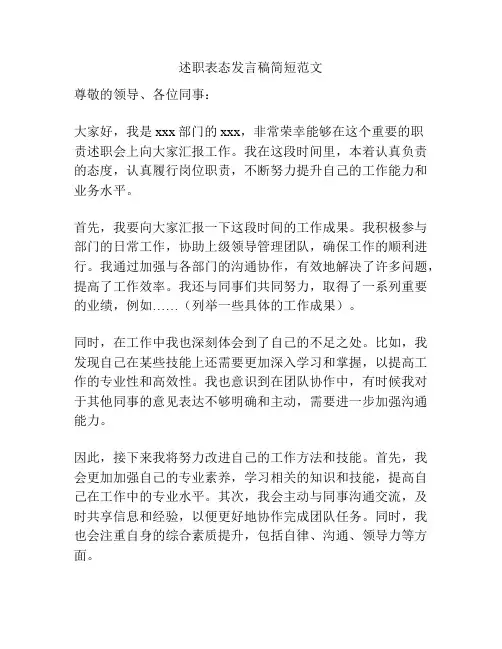 述职表态发言稿简短范文

尊敬的领导、各位同事：

大家好，我是 xxx 部门的 xxx，非常荣幸能够在这个重要的职责述职会上向大家汇报工作。我在这段时间里，本着认真负责的态度，认真履行岗位职责，不断努力提升自己的工作能力和业务水平。

首先，我要向大家汇报一下这段时间的工作成果。我积极参与部门的日常工作，协助上级领导管理团队，确保工作的顺利进行。我通过加强与各部门的沟通协作，有效地解决了许多问题，提高了工作效率。我还与同事们共同努力，取得了一系列重要的业绩，例如……（列举一些具体的工作成果）。

同时，在工作中我也深刻体会到了自己的不足之处。比如，我发现自己在某些技能上还需要更加深入学习和掌握，以提高工作的专业性和高效性。我也意识到在团队协作中，有时候我对于其他同事的意见表达不够明确和主动，需要进一步加强沟通能力。

因此，接下来我将努力改进自己的工作方法和技能。首先，我会更加加强自己的专业素养，学习相关的知识和技能，提高自己在工作中的专业水平。其次，我会主动与同事沟通交流，及时共享信息和经验，以便更好地协作完成团队任务。同时，我也会注重自身的综合素质提升，包括自律、沟通、领导力等方面。